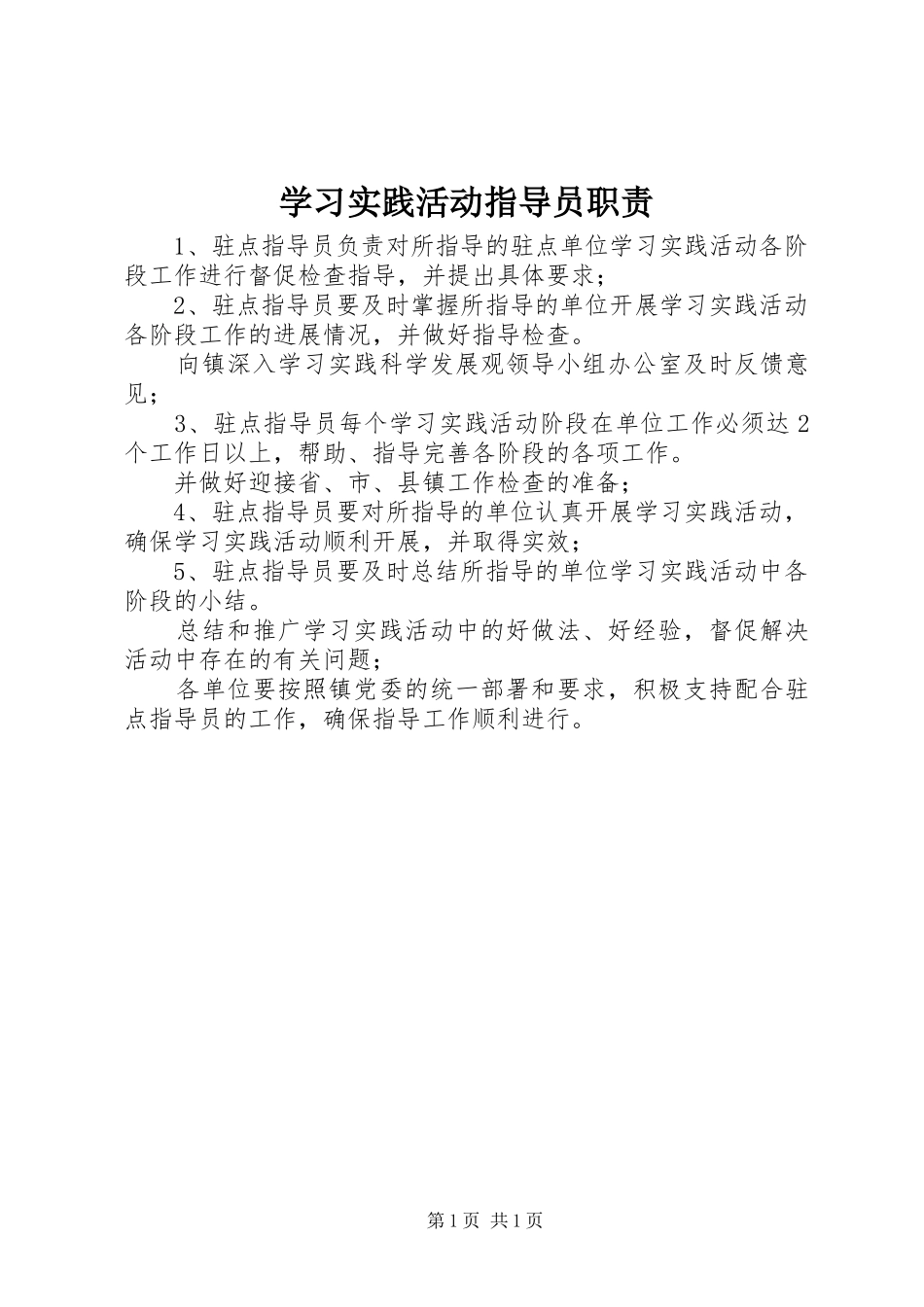 学习实践活动指导员职责

1、驻点指导员负责对所指导的驻点单位学习实践活动各阶段工作进行督促检查指导，并提出具体要求；

2、驻点指导员要及时掌握所指导的单位开展学习实践活动各阶段工作的进展情况，并做好指导检查。

向镇深入学习实践科学发展观领导小组办公室及时反馈意见；

3、驻点指导员每个学习实践活动阶段在单位工作必须达2个工作日以上，帮助、指导完善各阶段的各项工作。

并做好迎接省、市、县镇工作检查的准备；

4、驻点指导员要对所指导的单位认真开展学习实践活动，确保学习实践活动顺利开展，并取得实效；

5、驻点指导员要及时总结所指导的单位学习实践活动中各阶段的小结。

总结和推广学习实践活动中的好做法、好经验，督促解决活动中存在的有关问题；

各单位要按照镇党委的统一部署和要求，积极支持配合驻点指导员的工作，确保指导工作顺利进行。

第1页 共1页